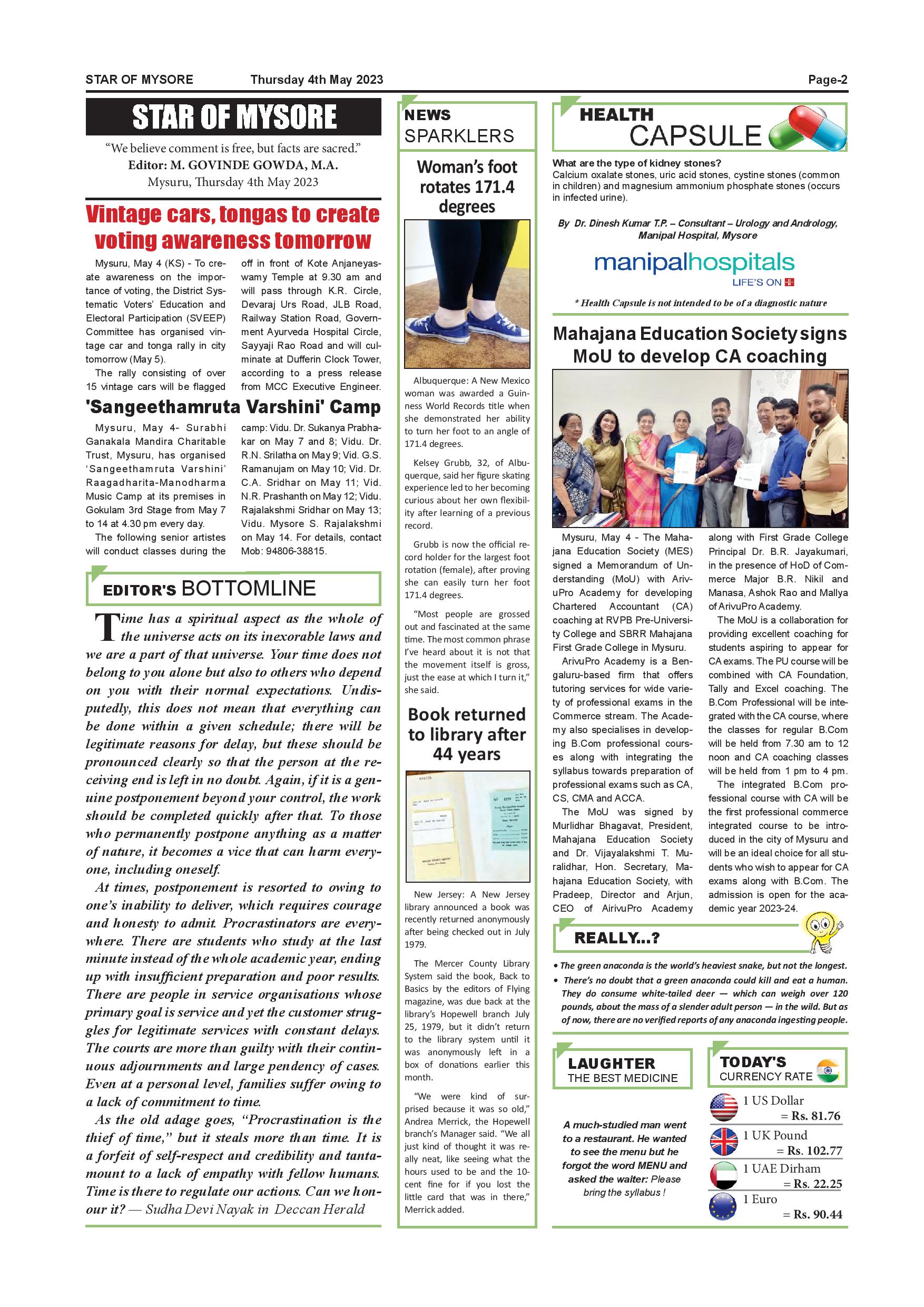 STAR OF MYSORE Thursday 4th May 2023 Page-2

STAR OF MYSORE

"We believe comment is free, but facts are sacred."
Editor: M. GOVINDE GOWDA, M.A.
Mysuru, Thursday 4th May 2023

Vintage cars, tongas to create voting awareness tomorrow

Mysuru, May 4 (KS) - To create awareness on the importance of voting, the District Systematic Voters' Education and Electoral Participation (SVEEP) Committee has organised vintage car and tonga rally in city tomorrow (May 5).

The rally consisting of over 15 vintage cars will be flagged off in front of Kote Anjaneyaswamy Temple at 9.30 am and will pass through K.R. Circle, Devaraj Urs Road, JLB Road, Railway Station Road, Government Ayurveda Hospital Circle, Sayyaji Rao Road and will culminate at Dufferin Clock Tower, according to a press release from MCC Executive Engineer.

'Sangeethamruta Varshini' Camp

Mysuru, May 4- Surabhi Ganakala Mandira Charitable Trust, Mysuru, has organised 'Sangeethamruta Varshini' Raagadharita-Manodharma Music Camp at its premises in Gokulam 3rd Stage from May 7 to 14 at 4.30 pm every day.

The following senior artistes will conduct classes during the camp: Vidu. Dr. Sukanya Prabhakar on May 7 and 8; Vidu. Dr. R.N. Srilatha on May 9; Vid. G.S. Ramanujam on May 10; Vid. Dr. C.A. Sridhar on May 11; Vid. N.R. Prashanth on May 12; Vidu. Rajalakshmi Sridhar on May 13; Vidu. Mysore S. Rajalakshmi on May 14. For details, contact Mob: 94806-38815.

EDITOR'S BOTTOMLINE

Time has a spiritual aspect as the whole of the universe acts on its inexorable laws and we are a part of that universe. Your time does not belong to you alone but also to others who depend on you with their normal expectations. Undisputedly, this does not mean that everything can be done within a given schedule; there will be legitimate reasons for delay, but these should be pronounced clearly so that the person at the receiving end is left in no doubt. Again, if it is a genuine postponement beyond your control, the work should be completed quickly after that. To those who permanently postpone anything as a matter of nature, it becomes a vice that can harm everyone, including oneself.

At times, postponement is resorted to owing to one's inability to deliver, which requires courage and honesty to admit. Procrastinators are everywhere. There are students who study at the last minute instead of the whole academic year, ending up with insufficient preparation and poor results. There are people in service organisations whose primary goal is service and yet the customer struggles for legitimate services with constant delays. The courts are more than guilty with their continuous adjournments and large pendency of cases. Even at a personal level, families suffer owing to a lack of commitment to time.

As the old adage goes, "Procrastination is the thief of time," but it steals more than time. It is a forfeit of self-respect and credibility and tantamount to a lack of empathy with fellow humans. Time is there to regulate our actions. Can we honour it? — Sudha Devi Nayak in Deccan Herald

NEWS SPARKLERS

Woman's foot rotates 171.4 degrees

Albuquerque: A New Mexico woman was awarded a Guinness World Records title when she demonstrated her ability to turn her foot to an angle of 171.4 degrees.

Kelsey Grubb, 32, of Albuquerque, said her figure skating experience led to her becoming curious about her own flexibility after learning of a previous record.

Grubb is now the official record holder for the largest foot rotation (female), after proving she can easily turn her foot 171.4 degrees.

"Most people are grossed out and fascinated at the same time. The most common phrase I've heard about it is not that the movement itself is gross, just the ease at which I turn it," she said.

Book returned to library after 44 years

New Jersey: A New Jersey library announced a book was recently returned anonymously after being checked out in July 1979.

The Mercer County Library System said the book, Back to Basics by the editors of Flying magazine, was due back at the library's Hopewell branch July 25, 1979, but it didn't return to the library system until it was anonymously left in a box of donations earlier this month.

"We were kind of surprised because it was so old," Andrea Merrick, the Hopewell branch's Manager said. "We all just kind of thought it was really neat, like seeing what the hours used to be and the 10-cent fine for if you lost the little card that was in there," Merrick added.

HEALTH CAPSULE

What are the type of kidney stones?
Calcium oxalate stones, uric acid stones, cystine stones (common in children) and magnesium ammonium phosphate stones (occurs in infected urine).

By Dr. Dinesh Kumar T.P. – Consultant – Urology and Andrology, Manipal Hospital, Mysore

manipalhospitals
LIFE'S ON

* Health Capsule is not intended to be of a diagnostic nature

Mahajana Education Society signs MoU to develop CA coaching

Mysuru, May 4 - The Mahajana Education Society (MES) signed a Memorandum of Understanding (MoU) with ArivuPro Academy for developing Chartered Accountant (CA) coaching at RVPB Pre-University College and SBRR Mahajana First Grade College in Mysuru.

ArivuPro Academy is a Bengaluru-based firm that offers tutoring services for wide variety of professional exams in the Commerce stream. The Academy also specialises in developing B.Com professional courses along with integrating the syllabus towards preparation of professional exams such as CA, CS, CMA and ACCA.

The MoU was signed by Murlidhar Bhagavat, President, Mahajana Education Society and Dr. Vijayalakshmi T. Muralidhar, Hon. Secretary, Mahajana Education Society, with Pradeep, Director and Arjun, CEO of AirivuPro Academy along with First Grade College Principal Dr. B.R. Jayakumari, in the presence of HoD of Commerce Major B.R. Nikil and Manasa, Ashok Rao and Mallya of ArivuPro Academy.

The MoU is a collaboration for providing excellent coaching for students aspiring to appear for CA exams. The PU course will be combined with CA Foundation, Tally and Excel coaching. The B.Com Professional will be integrated with the CA course, where the classes for regular B.Com will be held from 7.30 am to 12 noon and CA coaching classes will be held from 1 pm to 4 pm.

The integrated B.Com professional course with CA will be the first professional commerce integrated course to be introduced in the city of Mysuru and will be an ideal choice for all students who wish to appear for CA exams along with B.Com. The admission is open for the academic year 2023-24.

REALLY...?

• The green anaconda is the world's heaviest snake, but not the longest.
• There's no doubt that a green anaconda could kill and eat a human. They do consume white-tailed deer — which can weigh over 120 pounds, about the mass of a slender adult person — in the wild. But as of now, there are no verified reports of any anaconda ingesting people.

LAUGHTER THE BEST MEDICINE

A much-studied man went to a restaurant. He wanted to see the menu but he forgot the word MENU and asked the waiter: Please bring the syllabus !

TODAY'S CURRENCY RATE

1 US Dollar = Rs. 81.76
1 UK Pound = Rs. 102.77
1 UAE Dirham = Rs. 22.25
1 Euro = Rs. 90.44